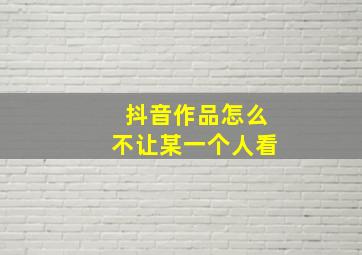 抖音作品怎么
不让某一个人看